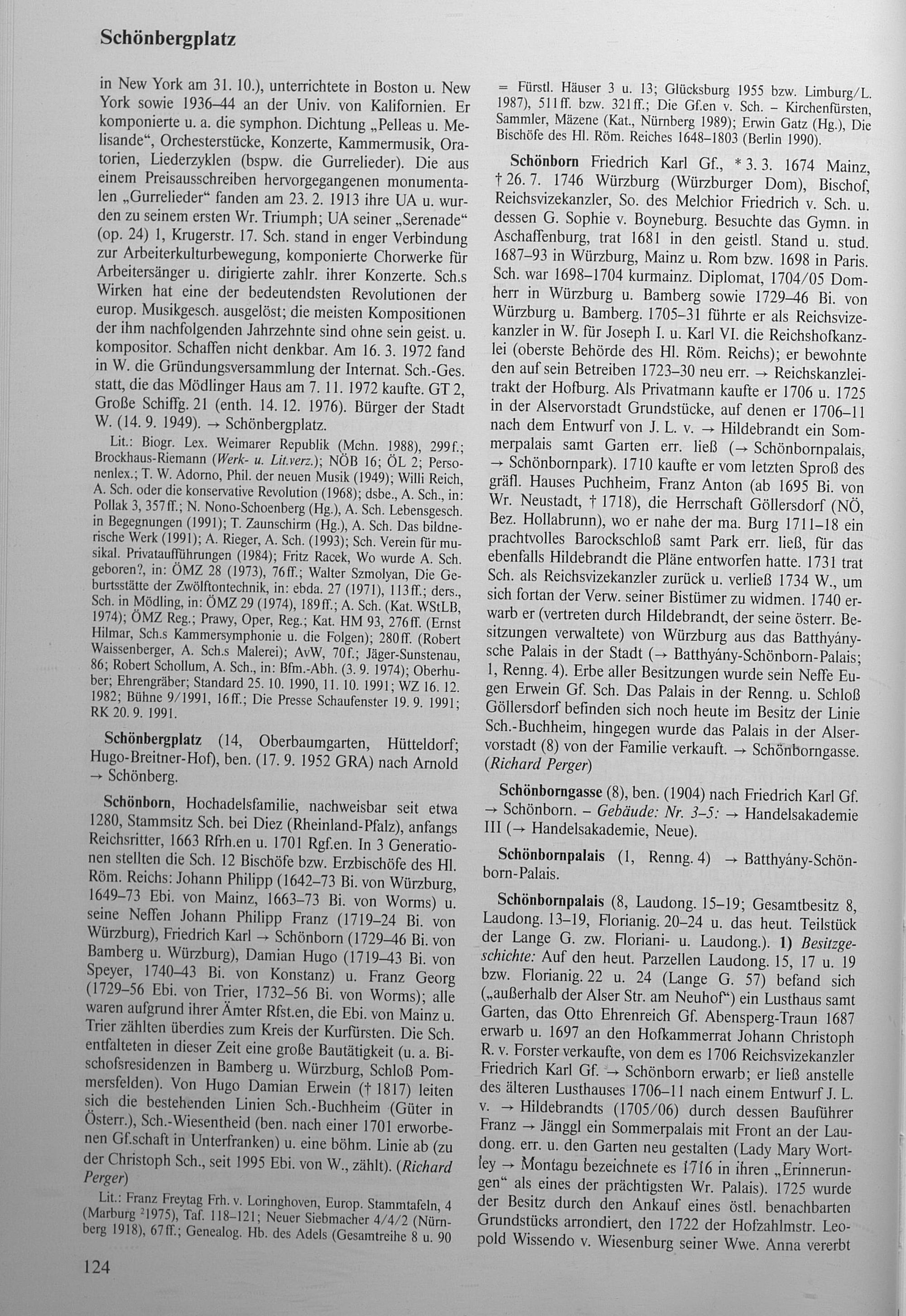 Schönbergplatz

in New York am 31. 10.), unterrichtete in Boston u. New York sowie 1936–44 an der Univ. von Kalifornien. Er komponierte u. a. die symphon. Dichtung „Pelleas u. Melisande“, Orchesterstücke, Konzerte, Kammermusik, Oratorien, Liederzyklen (bspw. die Gurrelieder). Die aus einem Preisausschreiben hervorgegangenen monumentalen „Gurrelieder“ fanden am 23. 2. 1913 ihre UA u. wurden zu seinem ersten Wr. Triumph; UA seiner „Serenade“ (op. 24) 1, Krugerstr. 17. Sch. stand in enger Verbindung zur Arbeiterkulturbewegung, komponierte Chorwerke für Arbeitersänger u. dirigierte zahlr. ihrer Konzerte. Sch.s Wirken hat eine der bedeutendsten Revolutionen der europ. Musikgesch. ausgelöst; die meisten Kompositionen der ihm nachfolgenden Jahrzehnte sind ohne sein geist. u. kompositor. Schaffen nicht denkbar. Am 16. 3. 1972 fand in W. die Gründungsversammlung der Internat. Sch.-Ges. statt, die das Mödlinger Haus am 7. 11. 1972 kaufte. GT 2, Große Schiffg. 21 (enth. 14. 12. 1976). Bürger der Stadt W. (14. 9. 1949). → Schönbergplatz.

Lit.: Biogr. Lex. Weimarer Republik (Mchn. 1988), 299f.; Brockhaus-Riemann (Werk- u. Lit.verz.); NÖB 16; ÖL 2; Personenlex.; T. W. Adorno, Phil. der neuen Musik (1949); Willi Reich, A. Sch. oder die konservative Revolution (1968); dsbe., A. Sch., in: Pollak 3, 357ff.; N. Nono-Schoenberg (Hg.), A. Sch. Lebensgesch. in Begegnungen (1991); T. Zaunschirm (Hg.), A. Sch. Das bildnerische Werk (1991); A. Rieger, A. Sch. (1993); Sch. Verein für musikal. Privataufführungen (1984); Fritz Racek, Wo wurde A. Sch. geboren?, in: ÖMZ 28 (1973), 76ff.; Walter Szmolyan, Die Geburtsstätte der Zwölftontechnik, in: ebda. 27 (1971), 113ff.; ders., Sch. in Mödling, in: ÖMZ 29 (1974), 189ff.; A. Sch. (Kat. WStLB, 1974); ÖMZ Reg.; Prawy, Oper, Reg.; Kat. HM 93, 276ff. (Ernst Hilmar, Sch.s Kammersymphonie u. die Folgen); 280ff. (Robert Waissenberger, A. Sch.s Malerei); AvW, 70f.; Jäger-Sunstenau, 86; Robert Schollum, A. Sch., in: Bfm.-Abh. (3. 9. 1974); Oberhuber; Ehrengräber; Standard 25. 10. 1990, 11. 10. 1991; WZ 16. 12. 1982; Bühne 9/1991, 16ff.; Die Presse Schaufenster 19. 9. 1991; RK 20. 9. 1991.

Schönbergplatz (14, Oberbaumgarten, Hütteldorf; Hugo-Breitner-Hof), ben. (17. 9. 1952 GRA) nach Arnold → Schönberg.

Schönborn, Hochadelsfamilie, nachweisbar seit etwa 1280, Stammsitz Sch. bei Diez (Rheinland-Pfalz), anfangs Reichsritter, 1663 Rfrh.en u. 1701 Rgf.en. In 3 Generationen stellten die Sch. 12 Bischöfe bzw. Erzbischöfe des Hl. Röm. Reichs: Johann Philipp (1642–73 Bi. von Würzburg, 1649–73 Ebi. von Mainz, 1663–73 Bi. von Worms) u. seine Neffen Johann Philipp Franz (1719–24 Bi. von Würzburg), Friedrich Karl → Schönborn (1729–46 Bi. von Bamberg u. Würzburg), Damian Hugo (1719–43 Bi. von Speyer, 1740–43 Bi. von Konstanz) u. Franz Georg (1729–56 Ebi. von Trier, 1732–56 Bi. von Worms); alle waren aufgrund ihrer Ämter Rfst.en, die Ebi. von Mainz u. Trier zählten überdies zum Kreis der Kurfürsten. Die Sch. entfalteten in dieser Zeit eine große Bautätigkeit (u. a. Bischofsresidenzen in Bamberg u. Würzburg, Schloß Pommersfelden). Von Hugo Damian Erwein († 1817) leiten sich die bestehenden Linien Sch.-Buchheim (Güter in Österr.), Sch.-Wiesentheid (ben. nach einer 1701 erworbenen Gf.schaft in Unterfranken) u. eine böhm. Linie ab (zu der Christoph Sch., seit 1995 Ebi. von W., zählt). (Richard Perger)

Lit.: Franz Freytag Frh. v. Loringhoven, Europ. Stammtafeln, 4 (Marburg $^2$1975), Taf. 118–121; Neuer Siebmacher 4/4/2 (Nürnberg 1918), 67ff.; Genealog. Hb. des Adels (Gesamtreihe 8 u. 90 = Fürstl. Häuser 3 u. 13; Glücksburg 1955 bzw. Limburg/L. 1987), 511ff. bzw. 321ff.; Die Gf.en v. Sch. – Kirchenfürsten, Sammler, Mäzene (Kat., Nürnberg 1989); Erwin Gatz (Hg.), Die Bischöfe des Hl. Röm. Reiches 1648–1803 (Berlin 1990).

Schönborn Friedrich Karl Gf., * 3. 3. 1674 Mainz, † 26. 7. 1746 Würzburg (Würzburger Dom), Bischof, Reichsvizekanzler, So. des Melchior Friedrich v. Sch. u. dessen G. Sophie v. Boyneburg. Besuchte das Gymn. in Aschaffenburg, trat 1681 in den geistl. Stand u. stud. 1687–93 in Würzburg, Mainz u. Rom bzw. 1698 in Paris. Sch. war 1698–1704 kurmainz. Diplomat, 1704/05 Domherr in Würzburg u. Bamberg sowie 1729–46 Bi. von Würzburg u. Bamberg. 1705–31 führte er als Reichsvizekanzler in W. für Joseph I. u. Karl VI. die Reichshofkanzlei (oberste Behörde des Hl. Röm. Reichs); er bewohnte den auf sein Betreiben 1723–30 neu err. → Reichskanzleitrakt der Hofburg. Als Privatmann kaufte er 1706 u. 1725 in der Alservorstadt Grundstücke, auf denen er 1706–11 nach dem Entwurf von J. L. v. → Hildebrandt ein Sommerpalais samt Garten err. ließ (→ Schönbornpalais, → Schönbornpark). 1710 kaufte er vom letzten Sproß des gräfl. Hauses Puchheim, Franz Anton (ab 1695 Bi. von Wr. Neustadt, † 1718), die Herrschaft Göllersdorf (NÖ, Bez. Hollabrunn), wo er nahe der ma. Burg 1711–18 ein prachtvolles Barockschloß samt Park err. ließ, für das ebenfalls Hildebrandt die Pläne entworfen hatte. 1731 trat Sch. als Reichsvizekanzler zurück u. verließ 1734 W., um sich fortan der Verw. seiner Bistümer zu widmen. 1740 erwarb er (vertreten durch Hildebrandt, der seine österr. Besitzungen verwaltete) von Würzburg aus das Batthyánysche Palais in der Stadt (→ Batthyány-Schönborn-Palais; 1, Renng. 4). Erbe aller Besitzungen wurde sein Neffe Eugen Erwein Gf. Sch. Das Palais in der Renng. u. Schloß Göllersdorf befinden sich noch heute im Besitz der Linie Sch.-Buchheim, hingegen wurde das Palais in der Alservorstadt (8) von der Familie verkauft. → Schönborngasse. (Richard Perger)

Schönborngasse (8), ben. (1904) nach Friedrich Karl Gf. → Schönborn. – Gebäude: Nr. 3–5: → Handelsakademie III (→ Handelsakademie, Neue).

Schönbornpalais (1, Renng. 4) → Batthyány-Schönborn-Palais.

Schönbornpalais (8, Laudong. 15–19; Gesamtbesitz 8, Laudong. 13–19, Florianig. 20–24 u. das heut. Teilstück der Lange G. zw. Floriani- u. Laudong.). 1) Besitzgeschichte: Auf den heut. Parzellen Laudong. 15, 17 u. 19 bzw. Florianig. 22 u. 24 (Lange G. 57) befand sich („außerhalb der Alser Str. am Neuhof“) ein Lusthaus samt Garten, das Otto Ehrenreich Gf. Abensperg-Traun 1687 erwarb u. 1697 an den Hofkammerrat Johann Christoph R. v. Forster verkaufte, von dem es 1706 Reichsvizekanzler Friedrich Karl Gf. → Schönborn erwarb; er ließ anstelle des älteren Lusthauses 1706–11 nach einem Entwurf J. L. v. → Hildebrandts (1705/06) durch dessen Bauführer Franz → Jänggl ein Sommerpalais mit Front an der Laudong. err. u. den Garten neu gestalten (Lady Mary Wortley → Montagu bezeichnete es 1716 in ihren „Erinnerungen“ als eines der prächtigsten Wr. Palais). 1725 wurde der Besitz durch den Ankauf eines östl. benachbarten Grundstücks arrondiert, den 1722 der Hofzahlmstr. Leopold Wissendo v. Wiesenburg seiner Wwe. Anna vererbt

124